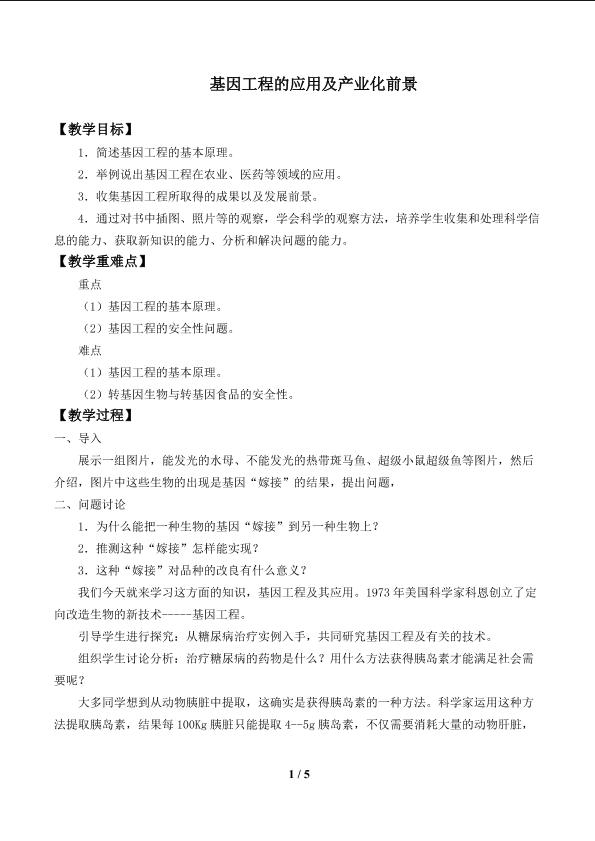 基因工程的应用及产业化前景

【教学目标】

1．简述基因工程的基本原理。

2．举例说出基因工程在农业、医药等领域的应用。

3．收集基因工程所取得的成果以及发展前景。

4．通过对书中插图、照片等的观察，学会科学的观察方法，培养学生收集和处理科学信息的能力、获取新知识的能力、分析和解决问题的能力。

【教学重难点】

重点

（1）基因工程的基本原理。

（2）基因工程的安全性问题。

难点

（1）基因工程的基本原理。

（2）转基因生物与转基因食品的安全性。

【教学过程】

一、导入

展示一组图片，能发光的水母、不能发光的热带斑马鱼、超级小鼠超级鱼等图片，然后介绍，图片中这些生物的出现是基因“嫁接”的结果，提出问题，

二、问题讨论

1．为什么能把一种生物的基因“嫁接”到另一种生物上？

2．推测这种“嫁接”怎样能实现？

3．这种“嫁接”对品种的改良有什么意义？

我们今天就来学习这方面的知识，基因工程及其应用。1973年美国科学家科恩创立了定向改造生物的新技术-----基因工程。

引导学生进行探究：从糖尿病治疗实例入手，共同研究基因工程及有关的技术。

组织学生讨论分析：治疗糖尿病的药物是什么？用什么方法获得胰岛素才能满足社会需要呢？

大多同学想到从动物胰脏中提取，这确实是获得胰岛素的一种方法。科学家运用这种方法提取胰岛素，结果每100Kg胰脏只能提取4--5g胰岛素，不仅需要消耗大量的动物肝脏，

1 / 5